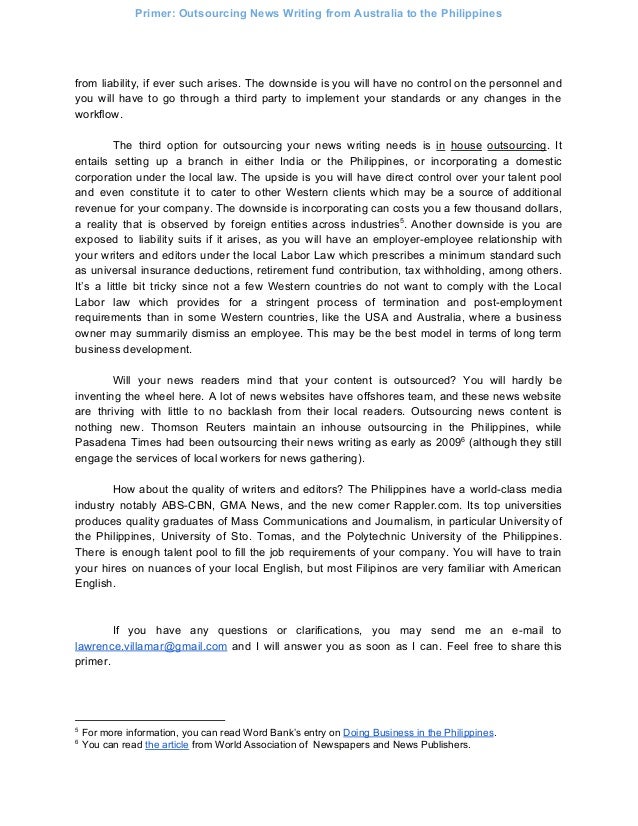 Primer: Outsourcing News Writing from Australia to the Philippines

from liability, if ever such arises. The downside is you will have no control on the personnel and you will have to go through a third party to implement your standards or any changes in the workflow.

The third option for outsourcing your news writing needs is in house outsourcing. It entails setting up a branch in either India or the Philippines, or incorporating a domestic corporation under the local law. The upside is you will have direct control over your talent pool and even constitute it to cater to other Western clients which may be a source of additional revenue for your company. The downside is incorporating can costs you a few thousand dollars, a reality that is observed by foreign entities across industries$^5$. Another downside is you are exposed to liability suits if it arises, as you will have an employer-employee relationship with your writers and editors under the local Labor Law which prescribes a minimum standard such as universal insurance deductions, retirement fund contribution, tax withholding, among others. It's a little bit tricky since not a few Western countries do not want to comply with the Local Labor law which provides for a stringent process of termination and post-employment requirements than in some Western countries, like the USA and Australia, where a business owner may summarily dismiss an employee. This may be the best model in terms of long term business development.

Will your news readers mind that your content is outsourced? You will hardly be inventing the wheel here. A lot of news websites have offshores team, and these news website are thriving with little to no backlash from their local readers. Outsourcing news content is nothing new. Thomson Reuters maintain an inhouse outsourcing in the Philippines, while Pasadena Times had been outsourcing their news writing as early as 2009$^6$ (although they still engage the services of local workers for news gathering).

How about the quality of writers and editors? The Philippines have a world-class media industry notably ABS-CBN, GMA News, and the new comer Rappler.com. Its top universities produces quality graduates of Mass Communications and Journalism, in particular University of the Philippines, University of Sto. Tomas, and the Polytechnic University of the Philippines. There is enough talent pool to fill the job requirements of your company. You will have to train your hires on nuances of your local English, but most Filipinos are very familiar with American English.

If you have any questions or clarifications, you may send me an e-mail to lawrence.villamar@gmail.com and I will answer you as soon as I can. Feel free to share this primer.

$^5$ For more information, you can read Word Bank's entry on Doing Business in the Philippines.
$^6$ You can read the article from World Association of Newspapers and News Publishers.